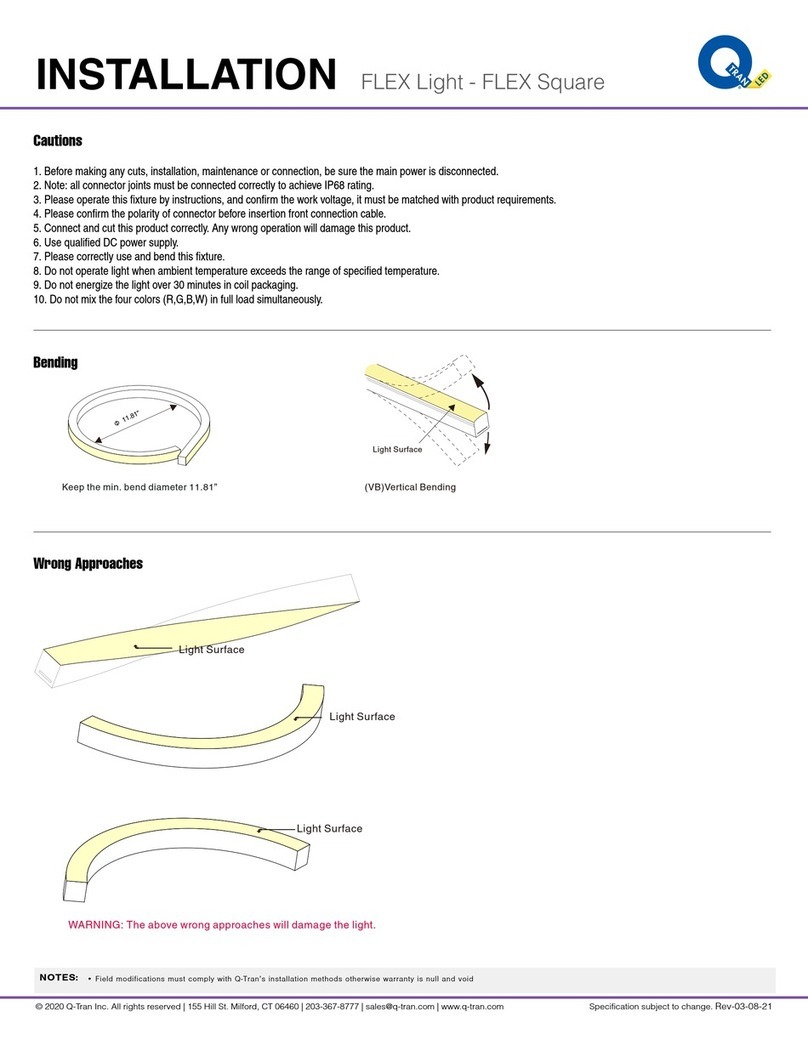 INSTALLATION FLEX Light - FLEX Square

Q TRAN LED

Cautions

1. Before making any cuts, installation, maintenance or connection, be sure the main power is disconnected.
2. Note: all connector joints must be connected correctly to achieve IP68 rating.
3. Please operate this fixture by instructions, and confirm the work voltage, it must be matched with product requirements.
4. Please confirm the polarity of connector before insertion front connection cable.
5. Connect and cut this product correctly. Any wrong operation will damage this product.
6. Use qualified DC power supply.
7. Please correctly use and bend this fixture.
8. Do not operate light when ambient temperature exceeds the range of specified temperature.
9. Do not energize the light over 30 minutes in coil packaging.
10. Do not mix the four colors (R,G,B,W) in full load simultaneously.

Bending

Φ 11.81"

Keep the min. bend diameter 11.81"

Light Surface

(VB)Vertical Bending

Wrong Approaches

Light Surface

Light Surface

Light Surface

WARNING: The above wrong approaches will damage the light.

NOTES: • Field modifications must comply with Q-Tran's installation methods otherwise warranty is null and void

© 2020 Q-Tran Inc. All rights reserved | 155 Hill St. Milford, CT 06460 | 203-367-8777 | sales@q-tran.com | www.q-tran.com Specification subject to change. Rev-03-08-21